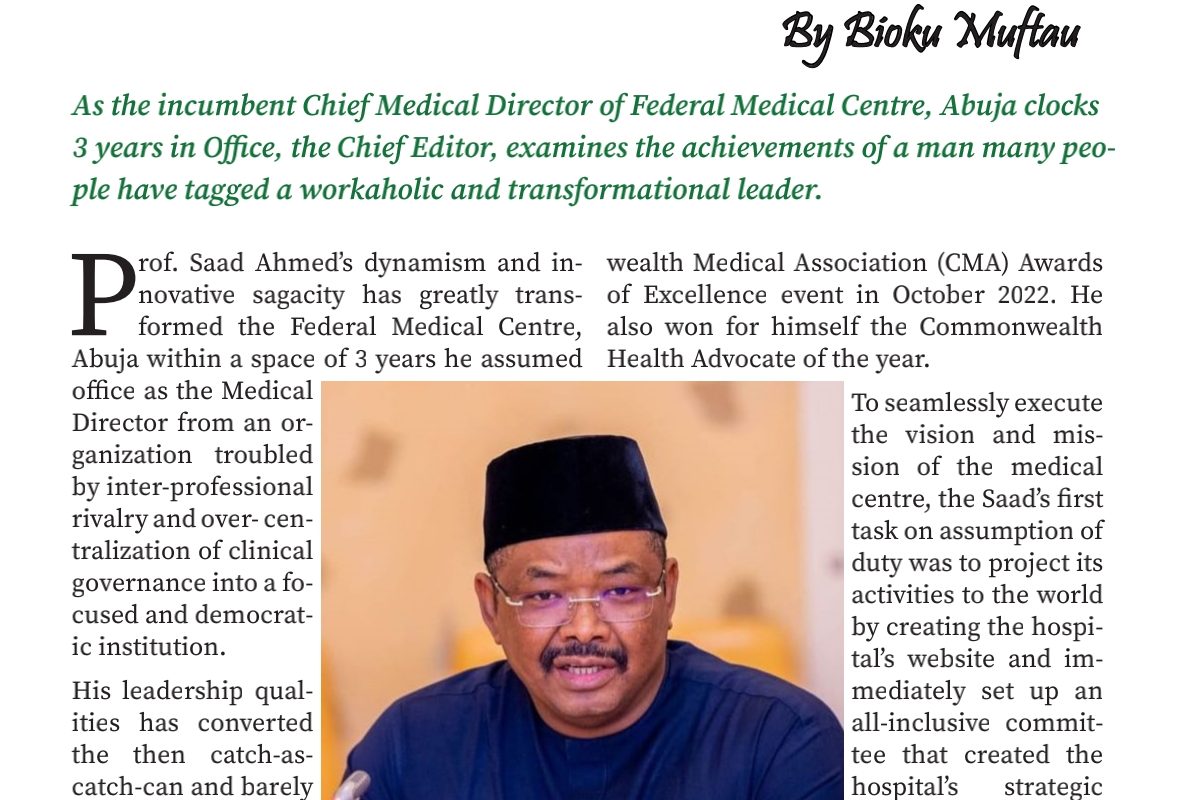 By Bioku Muftau

As the incumbent Chief Medical Director of Federal Medical Centre, Abuja clocks 3 years in Office, the Chief Editor, examines the achievements of a man many people have tagged a workaholic and transformational leader.

Prof. Saad Ahmed's dynamism and innovative sagacity has greatly transformed the Federal Medical Centre, Abuja within a space of 3 years he assumed office as the Medical Director from an organization troubled by inter-professional rivalry and over- centralization of clinical governance into a focused and democratic institution.

His leadership qualities has converted the then catch-as-catch-can and barely

wealth Medical Association (CMA) Awards of Excellence event in October 2022. He also won for himself the Commonwealth Health Advocate of the year.

To seamlessly execute the vision and mission of the medical centre, the Saad's first task on assumption of duty was to project its activities to the world by creating the hospital's website and immediately set up an all-inclusive committee that created the hospital's strategic